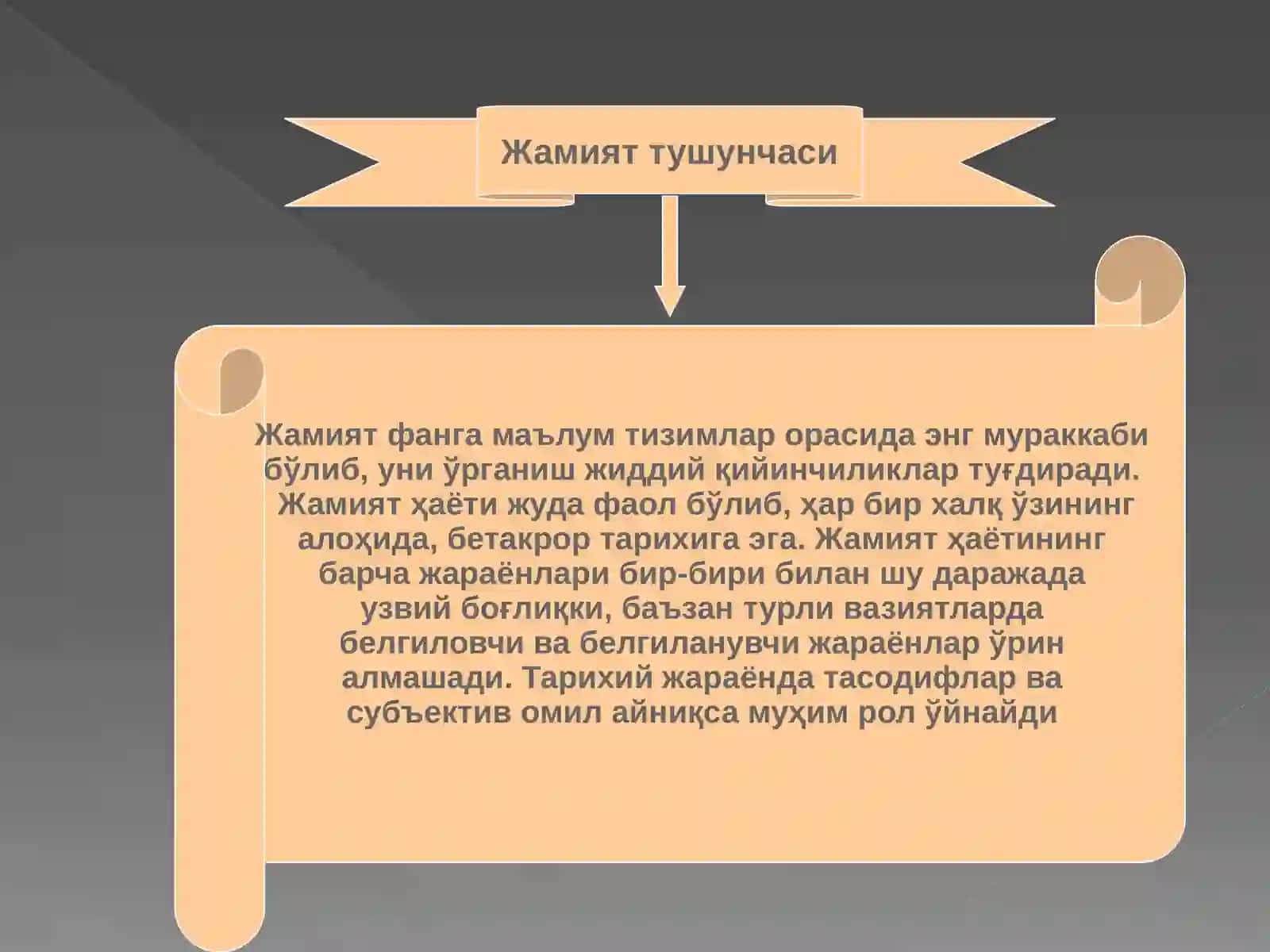 Жамият тушунчаси

Жамият фанга маълум тизимлар орасида энг мураккаби бўлиб, уни ўрганиш жиддий қийинчиликлар туғдиради. Жамият ҳаёти жуда фаол бўлиб, ҳар бир халқ ўзининг алоҳида, бетакрор тарихига эга. Жамият ҳаётининг барча жараёнлари бир-бири билан шу даражада узвий боғлиқки, баъзан турли вазиятларда белгиловчи ва белгиланувчи жараёнлар ўрин алмашади. Тарихий жараёнда тасодифлар ва субъектив омил айниқса муҳим рол ўйнайди